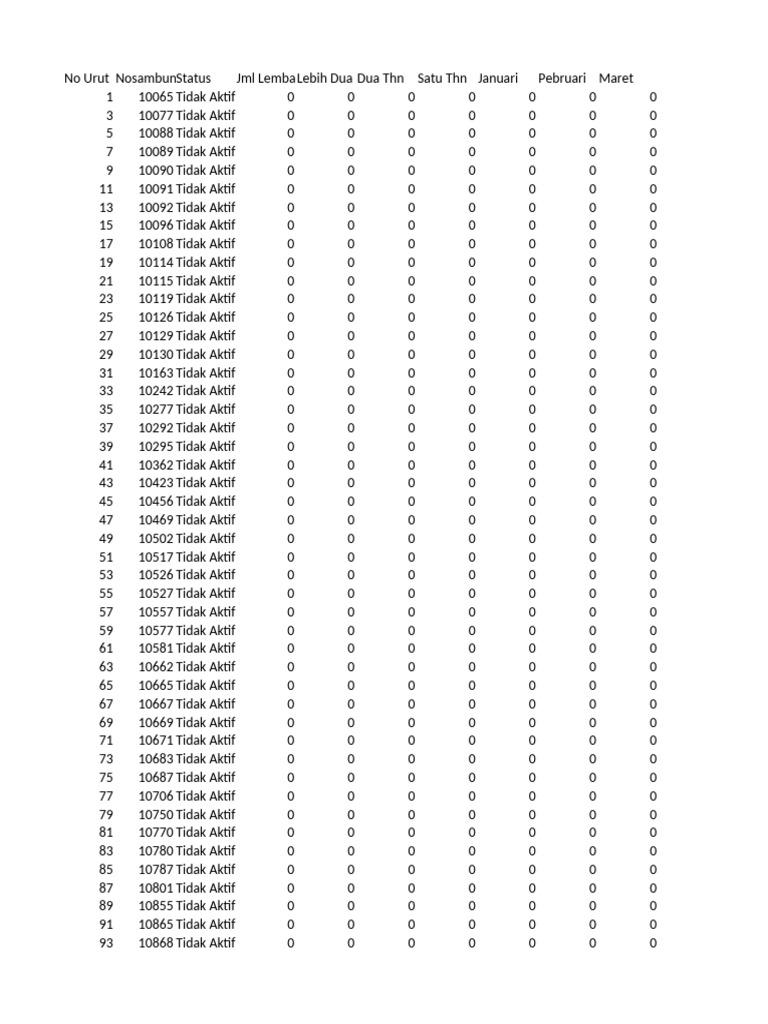 | No Urut | Nosambun | Status | Jml Lemba | Lebih Dua | Dua Thn | Satu Thn | Januari | Pebruari | Maret |
|---|---|---|---|---|---|---|---|---|---|
| 1 | 10065 | Tidak Aktif | 0 | 0 | 0 | 0 | 0 | 0 | 0 |
| 3 | 10077 | Tidak Aktif | 0 | 0 | 0 | 0 | 0 | 0 | 0 |
| 5 | 10088 | Tidak Aktif | 0 | 0 | 0 | 0 | 0 | 0 | 0 |
| 7 | 10089 | Tidak Aktif | 0 | 0 | 0 | 0 | 0 | 0 | 0 |
| 9 | 10090 | Tidak Aktif | 0 | 0 | 0 | 0 | 0 | 0 | 0 |
| 11 | 10091 | Tidak Aktif | 0 | 0 | 0 | 0 | 0 | 0 | 0 |
| 13 | 10092 | Tidak Aktif | 0 | 0 | 0 | 0 | 0 | 0 | 0 |
| 15 | 10096 | Tidak Aktif | 0 | 0 | 0 | 0 | 0 | 0 | 0 |
| 17 | 10108 | Tidak Aktif | 0 | 0 | 0 | 0 | 0 | 0 | 0 |
| 19 | 10114 | Tidak Aktif | 0 | 0 | 0 | 0 | 0 | 0 | 0 |
| 21 | 10115 | Tidak Aktif | 0 | 0 | 0 | 0 | 0 | 0 | 0 |
| 23 | 10119 | Tidak Aktif | 0 | 0 | 0 | 0 | 0 | 0 | 0 |
| 25 | 10126 | Tidak Aktif | 0 | 0 | 0 | 0 | 0 | 0 | 0 |
| 27 | 10129 | Tidak Aktif | 0 | 0 | 0 | 0 | 0 | 0 | 0 |
| 29 | 10130 | Tidak Aktif | 0 | 0 | 0 | 0 | 0 | 0 | 0 |
| 31 | 10163 | Tidak Aktif | 0 | 0 | 0 | 0 | 0 | 0 | 0 |
| 33 | 10242 | Tidak Aktif | 0 | 0 | 0 | 0 | 0 | 0 | 0 |
| 35 | 10277 | Tidak Aktif | 0 | 0 | 0 | 0 | 0 | 0 | 0 |
| 37 | 10292 | Tidak Aktif | 0 | 0 | 0 | 0 | 0 | 0 | 0 |
| 39 | 10295 | Tidak Aktif | 0 | 0 | 0 | 0 | 0 | 0 | 0 |
| 41 | 10362 | Tidak Aktif | 0 | 0 | 0 | 0 | 0 | 0 | 0 |
| 43 | 10423 | Tidak Aktif | 0 | 0 | 0 | 0 | 0 | 0 | 0 |
| 45 | 10456 | Tidak Aktif | 0 | 0 | 0 | 0 | 0 | 0 | 0 |
| 47 | 10469 | Tidak Aktif | 0 | 0 | 0 | 0 | 0 | 0 | 0 |
| 49 | 10502 | Tidak Aktif | 0 | 0 | 0 | 0 | 0 | 0 | 0 |
| 51 | 10517 | Tidak Aktif | 0 | 0 | 0 | 0 | 0 | 0 | 0 |
| 53 | 10526 | Tidak Aktif | 0 | 0 | 0 | 0 | 0 | 0 | 0 |
| 55 | 10527 | Tidak Aktif | 0 | 0 | 0 | 0 | 0 | 0 | 0 |
| 57 | 10557 | Tidak Aktif | 0 | 0 | 0 | 0 | 0 | 0 | 0 |
| 59 | 10577 | Tidak Aktif | 0 | 0 | 0 | 0 | 0 | 0 | 0 |
| 61 | 10581 | Tidak Aktif | 0 | 0 | 0 | 0 | 0 | 0 | 0 |
| 63 | 10662 | Tidak Aktif | 0 | 0 | 0 | 0 | 0 | 0 | 0 |
| 65 | 10665 | Tidak Aktif | 0 | 0 | 0 | 0 | 0 | 0 | 0 |
| 67 | 10667 | Tidak Aktif | 0 | 0 | 0 | 0 | 0 | 0 | 0 |
| 69 | 10669 | Tidak Aktif | 0 | 0 | 0 | 0 | 0 | 0 | 0 |
| 71 | 10671 | Tidak Aktif | 0 | 0 | 0 | 0 | 0 | 0 | 0 |
| 73 | 10683 | Tidak Aktif | 0 | 0 | 0 | 0 | 0 | 0 | 0 |
| 75 | 10687 | Tidak Aktif | 0 | 0 | 0 | 0 | 0 | 0 | 0 |
| 77 | 10706 | Tidak Aktif | 0 | 0 | 0 | 0 | 0 | 0 | 0 |
| 79 | 10750 | Tidak Aktif | 0 | 0 | 0 | 0 | 0 | 0 | 0 |
| 81 | 10770 | Tidak Aktif | 0 | 0 | 0 | 0 | 0 | 0 | 0 |
| 83 | 10780 | Tidak Aktif | 0 | 0 | 0 | 0 | 0 | 0 | 0 |
| 85 | 10787 | Tidak Aktif | 0 | 0 | 0 | 0 | 0 | 0 | 0 |
| 87 | 10801 | Tidak Aktif | 0 | 0 | 0 | 0 | 0 | 0 | 0 |
| 89 | 10855 | Tidak Aktif | 0 | 0 | 0 | 0 | 0 | 0 | 0 |
| 91 | 10865 | Tidak Aktif | 0 | 0 | 0 | 0 | 0 | 0 | 0 |
| 93 | 10868 | Tidak Aktif | 0 | 0 | 0 | 0 | 0 | 0 | 0 |